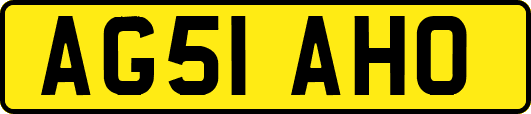 AG51 AHO